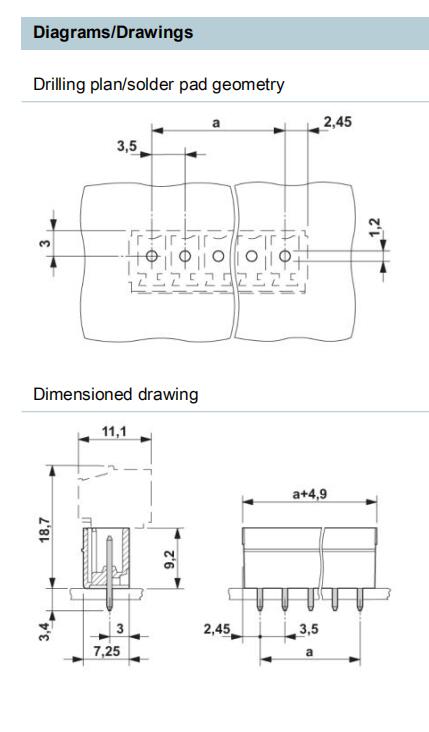 Diagrams/Drawings

Drilling plan/solder pad geometry

a
2,45
3,5
3
1,2

Dimensioned drawing

11,1
18,7
9,2
3,4
3
7,25
a+4,9
2,45
3,5
a